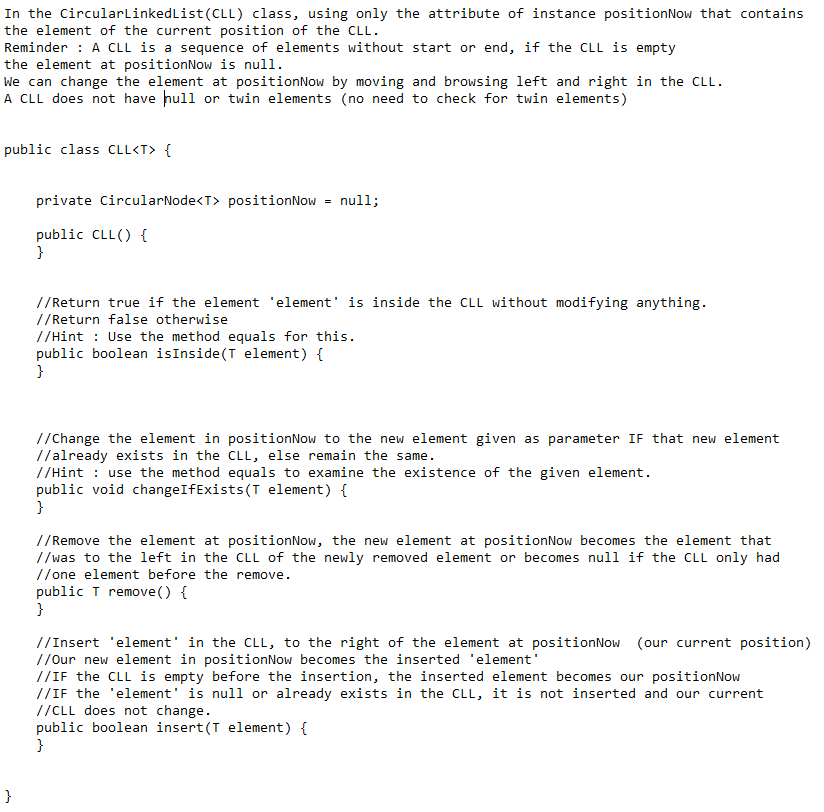 In the CircularLinkedList(CLL) class, using only the attribute of instance positionNow that contains the element of the current position of the CLL.
Reminder : A CLL is a sequence of elements without start or end, if the CLL is empty the element at positionNow is null.
We can change the element at positionNow by moving and browsing left and right in the CLL.
A CLL does not have null or twin elements (no need to check for twin elements)

public class CLL<T> {

    private CircularNode<T> positionNow = null;

    public CLL() {
    }

    //Return true if the element 'element' is inside the CLL without modifying anything.
    //Return false otherwise
    //Hint : Use the method equals for this.
    public boolean isInside(T element) {
    }

    //Change the element in positionNow to the new element given as parameter IF that new element
    //already exists in the CLL, else remain the same.
    //Hint : use the method equals to examine the existence of the given element.
    public void changeIfExists(T element) {
    }

    //Remove the element at positionNow, the new element at positionNow becomes the element that
    //was to the left in the CLL of the newly removed element or becomes null if the CLL only had
    //one element before the remove.
    public T remove() {
    }

    //Insert 'element' in the CLL, to the right of the element at positionNow  (our current position)
    //Our new element in positionNow becomes the inserted 'element'
    //IF the CLL is empty before the insertion, the inserted element becomes our positionNow
    //IF the 'element' is null or already exists in the CLL, it is not inserted and our current
    //CLL does not change.
    public boolean insert(T element) {
    }

}